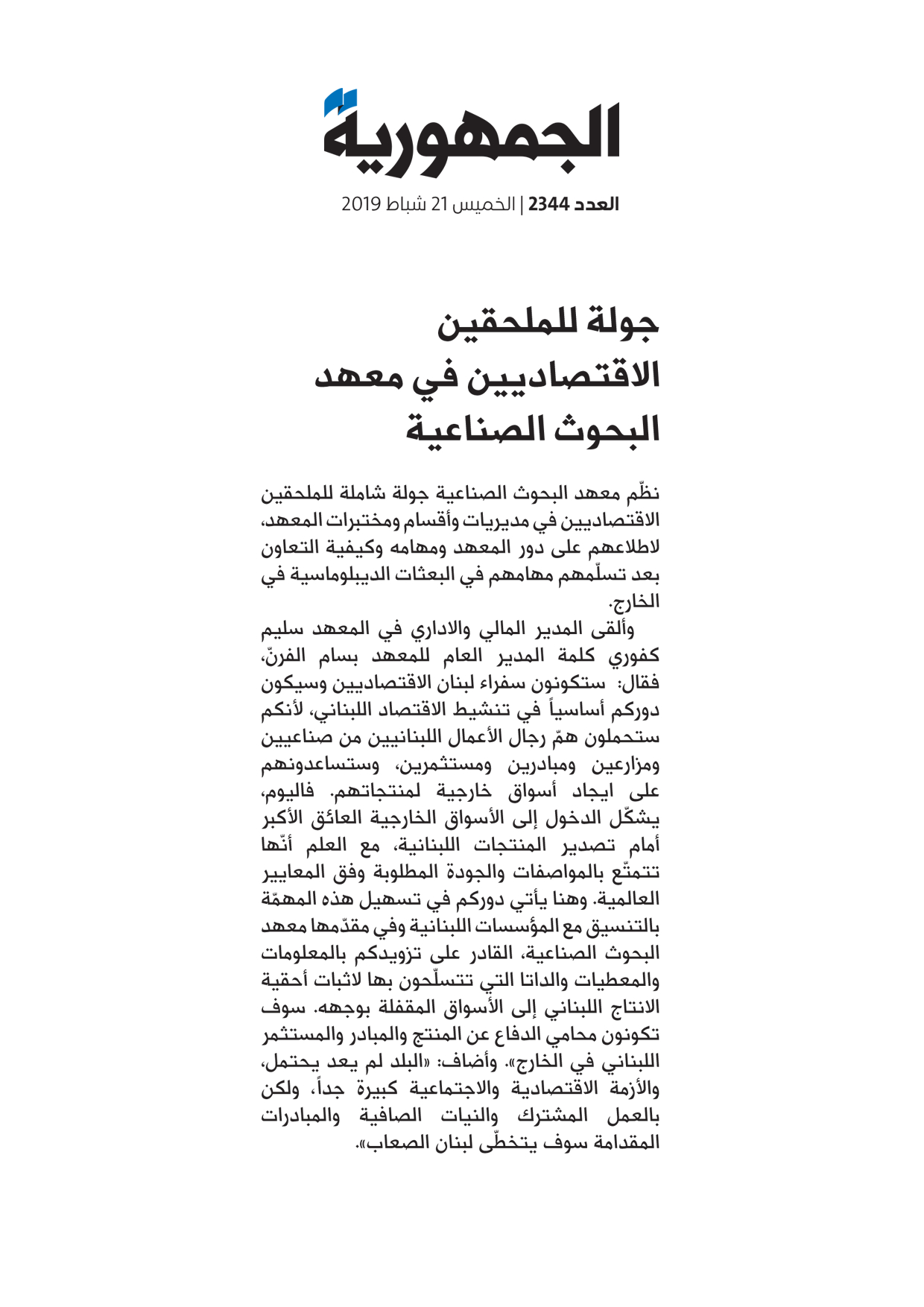 الجمهورية

العدد 2344 | الخميس 21 شباط 2019

جولة للملحقين الاقتصاديين في معهد البحوث الصناعية

نظّم معهد البحوث الصناعية جولة شاملة للملحقين الاقتصاديين في مديريات وأقسام ومختبرات المعهد، لاطلاعهم على دور المعهد ومهامه وكيفية التعاون بعد تسلّمهم مهامهم في البعثات الديبلوماسية في الخارج.

وألقى المدير المالي والاداري في المعهد سليم كفوري كلمة المدير العام للمعهد بسام الفرنّ، فقال: ستكونون سفراء لبنان الاقتصاديين وسيكون دوركم أساسياً في تنشيط الاقتصاد اللبناني، لأنكم ستحملون همّ رجال الأعمال اللبنانيين من صناعيين ومزارعين ومبادرين ومستثمرين، وستساعدونهم على ايجاد أسواق خارجية لمنتجاتهم. فاليوم، يشكّل الدخول إلى الأسواق الخارجية العائق الأكبر أمام تصدير المنتجات اللبنانية، مع العلم أنّها تتمتّع بالمواصفات والجودة المطلوبة وفق المعايير العالمية. وهنا يأتي دوركم في تسهيل هذه المهمّة بالتنسيق مع المؤسسات اللبنانية وفي مقدّمها معهد البحوث الصناعية، القادر على تزويدكم بالمعلومات والمعطيات والداتا التي تتسلّحون بها لاثبات أحقية الانتاج اللبناني إلى الأسواق المقفلة بوجهه. سوف تكونون محامي الدفاع عن المنتج والمبادر والمستثمر اللبناني في الخارج». وأضاف: «البلد لم يعد يحتمل، والأزمة الاقتصادية والاجتماعية كبيرة جداً، ولكن بالعمل المشترك والنيات الصافية والمبادرات المقدامة سوف يتخطّى لبنان الصعاب».